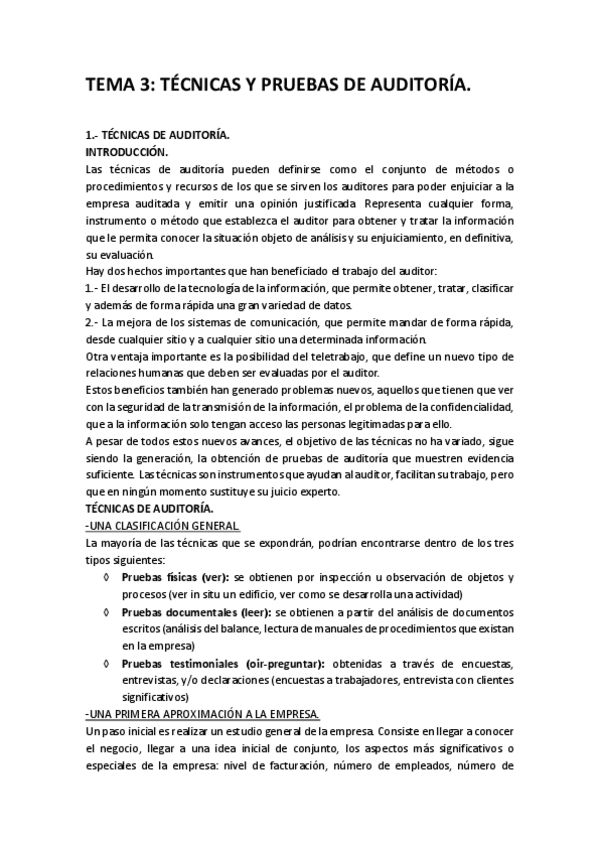 TEMA 3: TÉCNICAS Y PRUEBAS DE AUDITORÍA.

1.- TÉCNICAS DE AUDITORÍA.
INTRODUCCIÓN.
Las técnicas de auditoría pueden definirse como el conjunto de métodos o procedimientos y recursos de los que se sirven los auditores para poder enjuiciar a la empresa auditada y emitir una opinión justificada. Representa cualquier forma, instrumento o método que establezca el auditor para obtener y tratar la información que le permita conocer la situación objeto de análisis y su enjuiciamiento, en definitiva, su evaluación.
Hay dos hechos importantes que han beneficiado el trabajo del auditor:
1.- El desarrollo de la tecnología de la información, que permite obtener, tratar, clasificar y además de forma rápida una gran variedad de datos.
2.- La mejora de los sistemas de comunicación, que permite mandar de forma rápida, desde cualquier sitio y a cualquier sitio una determinada información.
Otra ventaja importante es la posibilidad del teletrabajo, que define un nuevo tipo de relaciones humanas que deben ser evaluadas por el auditor.
Estos beneficios también han generado problemas nuevos, aquellos que tienen que ver con la seguridad de la transmisión de la información, el problema de la confidencialidad, que a la información solo tengan acceso las personas legitimadas para ello.
A pesar de todos estos nuevos avances, el objetivo de las técnicas no ha variado, sigue siendo la generación, la obtención de pruebas de auditoría que muestren evidencia suficiente. Las técnicas son instrumentos que ayudan al auditor, facilitan su trabajo, pero que en ningún momento sustituye su juicio experto.
TÉCNICAS DE AUDITORÍA.
-UNA CLASIFICACIÓN GENERAL.
La mayoría de las técnicas que se expondrán, podrían encontrarse dentro de los tres tipos siguientes:
◊ Pruebas físicas (ver): se obtienen por inspección u observación de objetos y procesos (ver in situ un edificio, ver como se desarrolla una actividad)
◊ Pruebas documentales (leer): se obtienen a partir del análisis de documentos escritos (análisis del balance, lectura de manuales de procedimientos que existan en la empresa)
◊ Pruebas testimoniales (oir-preguntar): obtenidas a través de encuestas, entrevistas, y/o declaraciones (encuestas a trabajadores, entrevista con clientes significativos)
-UNA PRIMERA APROXIMACIÓN A LA EMPRESA.
Un paso inicial es realizar un estudio general de la empresa. Consiste en llegar a conocer el negocio, llegar a una idea inicial de conjunto, los aspectos más significativos o especiales de la empresa: nivel de facturación, número de empleados, número de